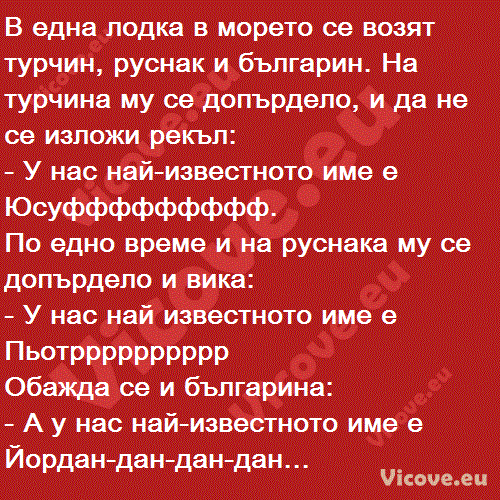 В една лодка в морето се возят турчин, руснак и българин. На турчина му се допърдело, и да не се изложи рекъл:
- У нас най-известното име е Юсуффффффффф.
По едно време и на руснака му се допърдело и вика:
- У нас най известното име е Пьотррррррррр
Обажда се и българина:
- А у нас най-известното име е Йордан-дан-дан-дан...

Vicove.eu